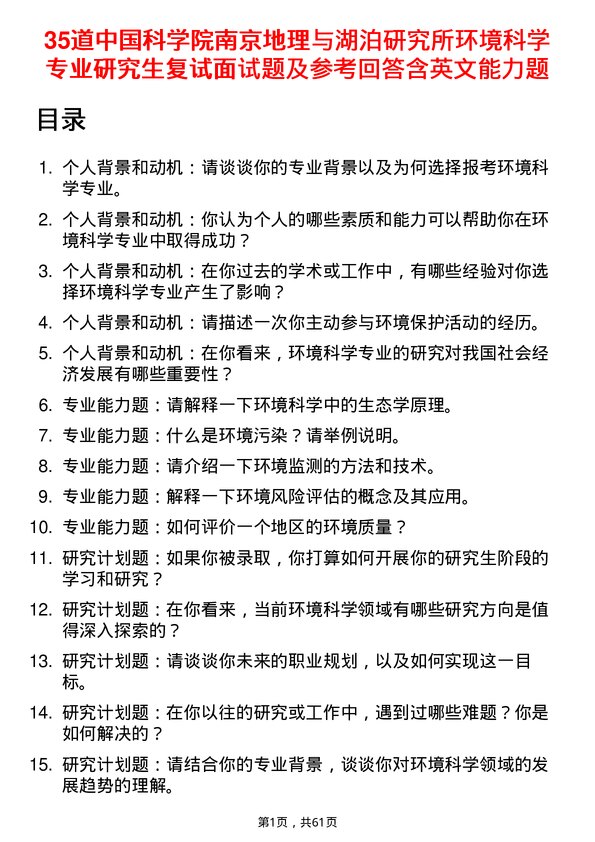 35道中国科学院南京地理与湖泊研究所环境科学专业研究生复试面试题及参考回答含英文能力题

目录

1. 个人背景和动机：请谈谈你的专业背景以及为何选择报考环境科学专业。
2. 个人背景和动机：你认为个人的哪些素质和能力可以帮助你在环境科学专业中取得成功？
3. 个人背景和动机：在你过去的学术或工作中，有哪些经验对你选择环境科学专业产生了影响？
4. 个人背景和动机：请描述一次你主动参与环境保护活动的经历。
5. 个人背景和动机：在你看来，环境科学专业的研究对我国社会经济发展有哪些重要性？
6. 专业能力题：请解释一下环境科学中的生态学原理。
7. 专业能力题：什么是环境污染？请举例说明。
8. 专业能力题：请介绍一下环境监测的方法和技术。
9. 专业能力题：解释一下环境风险评估的概念及其应用。
10. 专业能力题：如何评价一个地区的环境质量？
11. 研究计划题：如果你被录取，你打算如何开展你的研究生阶段的学习和研究？
12. 研究计划题：在你看来，当前环境科学领域有哪些研究方向是值得深入探索的？
13. 研究计划题：请谈谈你未来的职业规划，以及如何实现这一目标。
14. 研究计划题：在你以往的研究或工作中，遇到过哪些难题？你是如何解决的？
15. 研究计划题：请结合你的专业背景，谈谈你对环境科学领域的发展趋势的理解。

第1页，共61页